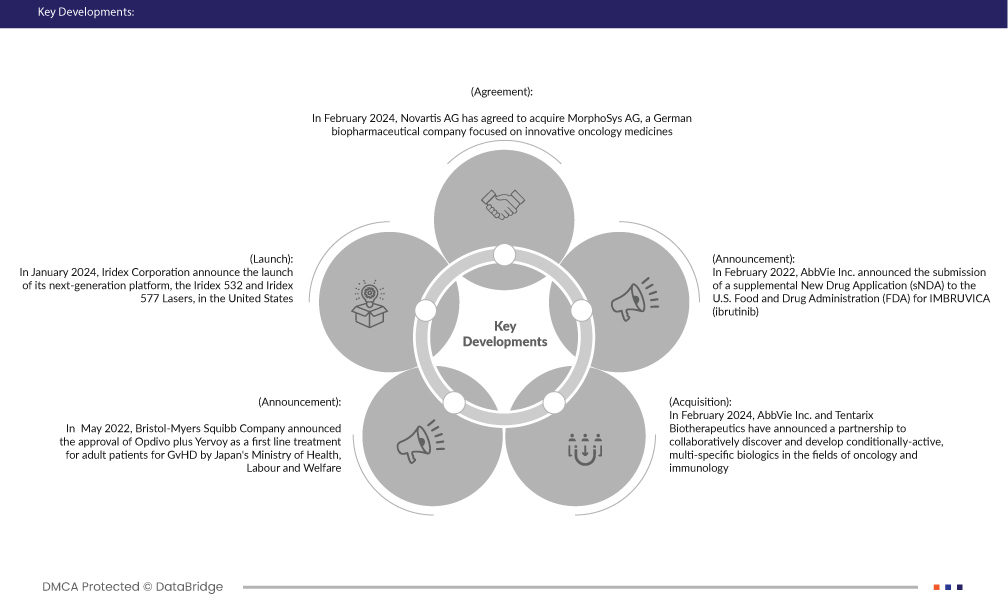 Key Developments:

(Agreement):
In February 2024, Novartis AG has agreed to acquire MorphoSys AG, a German biopharmaceutical company focused on innovative oncology medicines

(Launch):
In January 2024, Iridex Corporation announce the launch of its next-generation platform, the Iridex 532 and Iridex 577 Lasers, in the United States

Key Developments

(Announcement):
In February 2022, AbbVie Inc. announced the submission of a supplemental New Drug Application (sNDA) to the U.S. Food and Drug Administration (FDA) for IMBRUVICA (ibrutinib)

(Announcement):
In May 2022, Bristol-Myers Squibb Company announced the approval of Opdivo plus Yervoy as a first line treatment for adult patients for GvHD by Japan's Ministry of Health, Labour and Welfare

(Acquisition):
In February 2024, AbbVie Inc. and Tentarix Biotherapeutics have announced a partnership to collaboratively discover and develop conditionally-active, multi-specific biologics in the fields of oncology and immunology

DMCA Protected © DataBridge